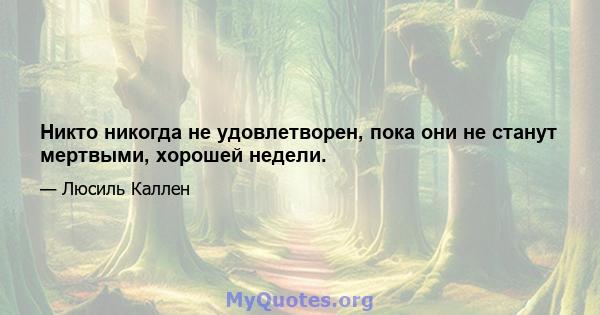 Никто никогда не удовлетворен, пока они не станут мертвыми, хорошей недели.

— Люсиль Каллен

MyQuotes.org